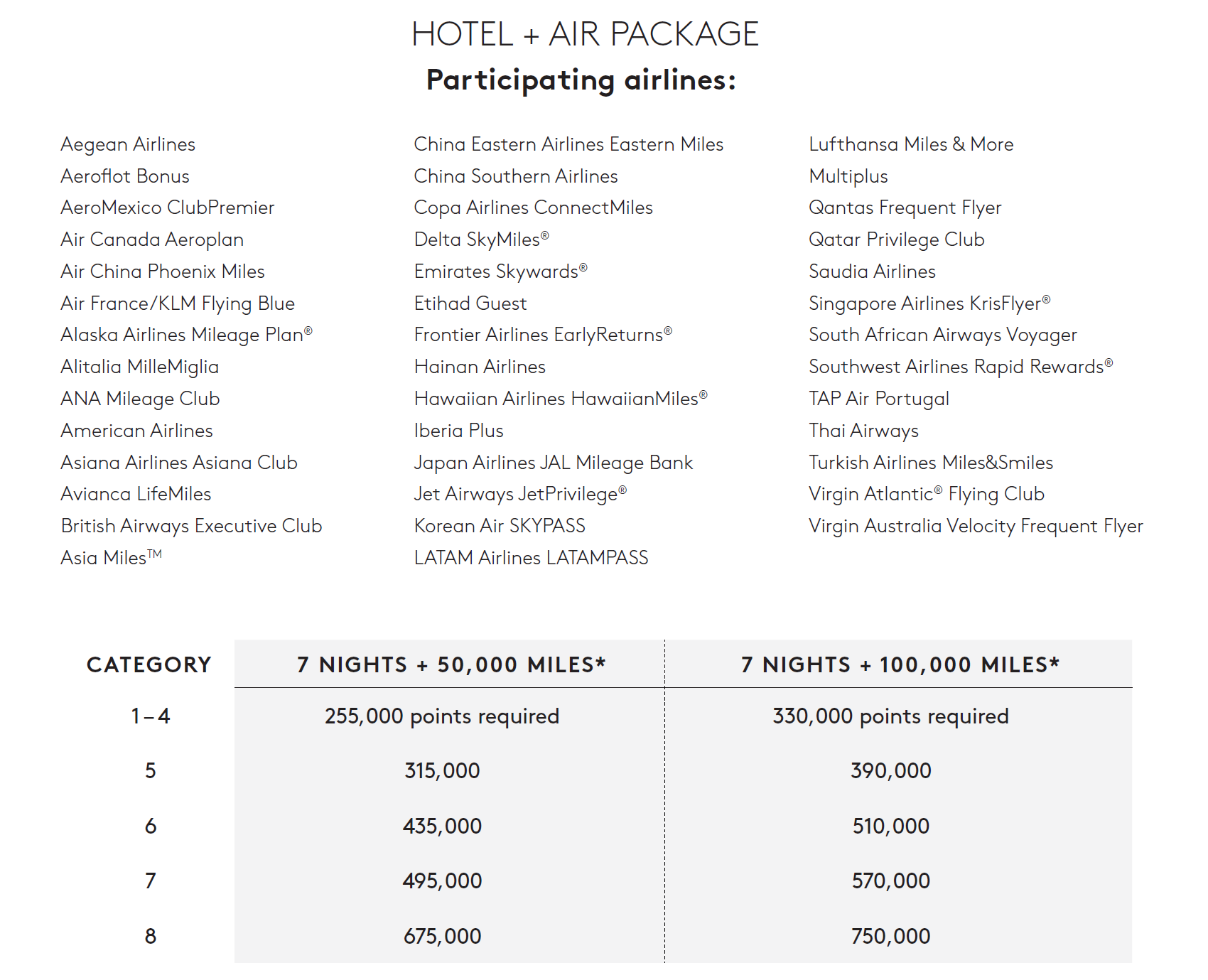 HOTEL + AIR PACKAGE
Participating airlines:

Aegean Airlines
Aeroflot Bonus
AeroMexico ClubPremier
Air Canada Aeroplan
Air China Phoenix Miles
Air France/KLM Flying Blue
Alaska Airlines Mileage Plan®
Alitalia MilleMiglia
ANA Mileage Club
American Airlines
Asiana Airlines Asiana Club
Avianca LifeMiles
British Airways Executive Club
Asia Miles™

China Eastern Airlines Eastern Miles
China Southern Airlines
Copa Airlines ConnectMiles
Delta SkyMiles®
Emirates Skywards®
Etihad Guest
Frontier Airlines EarlyReturns®
Hainan Airlines
Hawaiian Airlines HawaiianMiles®
Iberia Plus
Japan Airlines JAL Mileage Bank
Jet Airways JetPrivilege®
Korean Air SKYPASS
LATAM Airlines LATAMPASS

Lufthansa Miles & More
Multiplus
Qantas Frequent Flyer
Qatar Privilege Club
Saudia Airlines
Singapore Airlines KrisFlyer®
South African Airways Voyager
Southwest Airlines Rapid Rewards®
TAP Air Portugal
Thai Airways
Turkish Airlines Miles&Smiles
Virgin Atlantic® Flying Club
Virgin Australia Velocity Frequent Flyer

| CATEGORY | 7 NIGHTS + 50,000 MILES* | 7 NIGHTS + 100,000 MILES* |
|---|---|---|
| 1 – 4 | 255,000 points required | 330,000 points required |
| 5 | 315,000 | 390,000 |
| 6 | 435,000 | 510,000 |
| 7 | 495,000 | 570,000 |
| 8 | 675,000 | 750,000 |